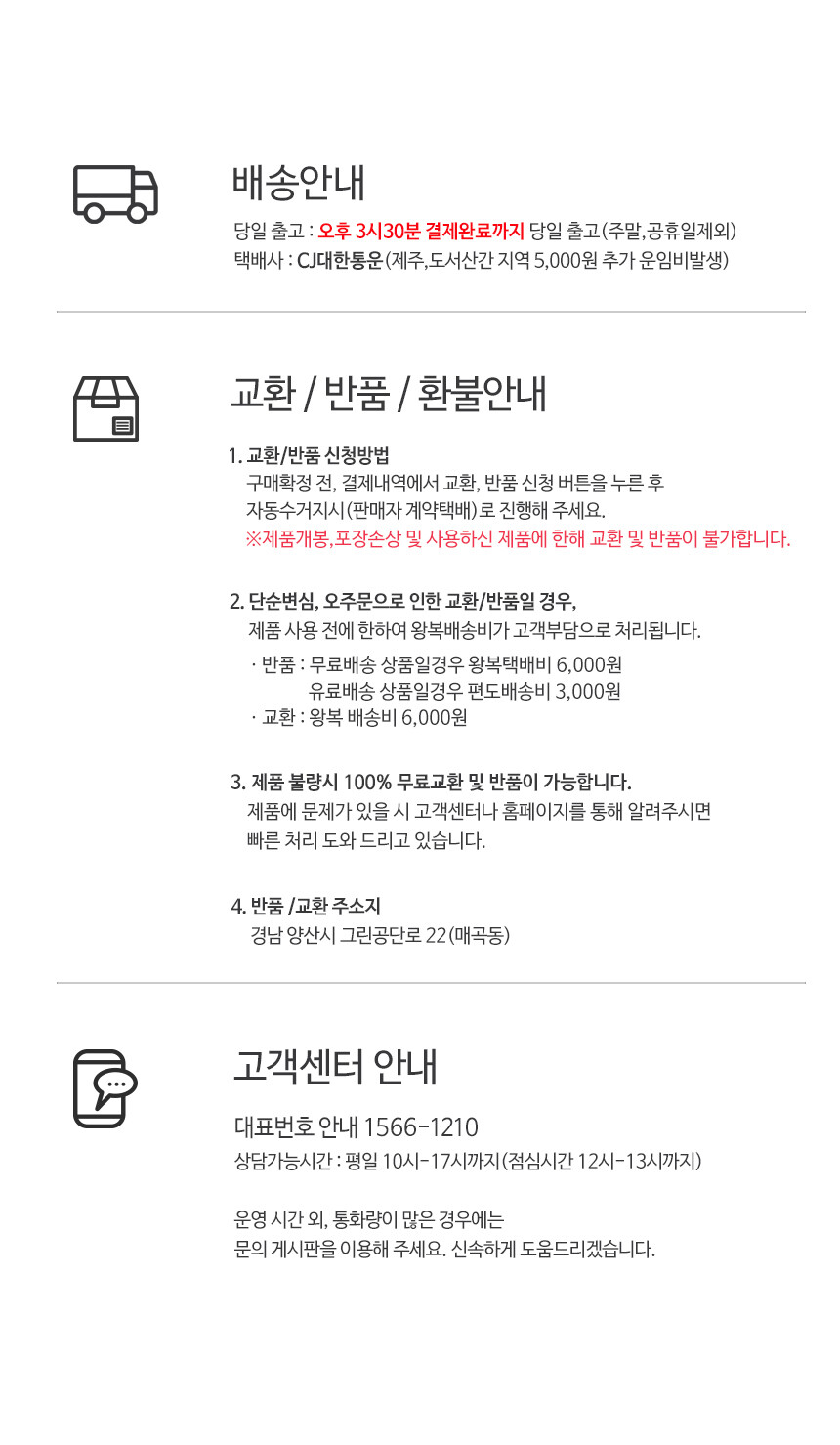 배송안내

당일 출고 : 오후 3시30분 결제완료까지 당일 출고(주말,공휴일제외)
택배사 : CJ대한통운(제주,도서산간 지역 5,000원 추가 운임비발생)

교환 / 반품 / 환불안내

1. 교환/반품 신청방법
구매확정 전, 결제내역에서 교환, 반품 신청 버튼을 누른 후
자동수거지시(판매자 계약택배)로 진행해 주세요.
※제품개봉,포장손상 및 사용하신 제품에 한해 교환 및 반품이 불가합니다.

2. 단순변심, 오주문으로 인한 교환/반품일 경우,
제품 사용 전에 한하여 왕복배송비가 고객부담으로 처리됩니다.
· 반품 : 무료배송 상품일경우 왕복택배비 6,000원
유료배송 상품일경우 편도배송비 3,000원
· 교환 : 왕복 배송비 6,000원

3. 제품 불량시 100% 무료교환 및 반품이 가능합니다.
제품에 문제가 있을 시 고객센터나 홈페이지를 통해 알려주시면
빠른 처리 도와 드리고 있습니다.

4. 반품 /교환 주소지
경남 양산시 그린공단로 22(매곡동)

고객센터 안내

대표번호 안내 1566-1210
상담가능시간 : 평일 10시-17시까지(점심시간 12시-13시까지)

운영 시간 외, 통화량이 많은 경우에는
문의 게시판을 이용해 주세요. 신속하게 도움드리겠습니다.